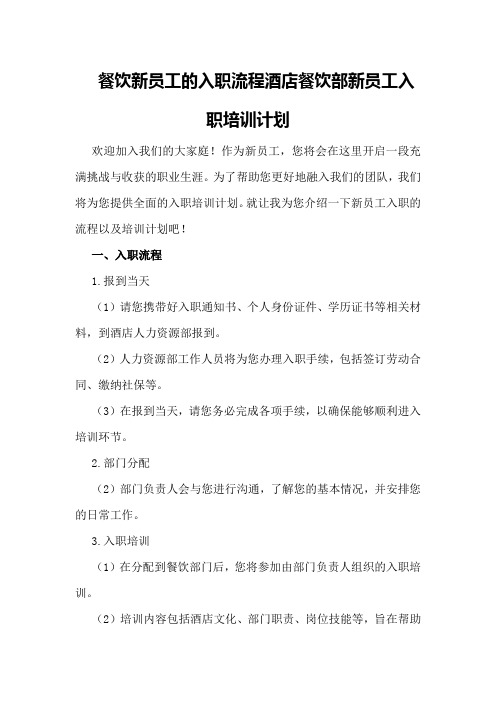 餐饮新员工的入职流程酒店餐饮部新员工入职培训计划

欢迎加入我们的大家庭！作为新员工，您将会在这里开启一段充满挑战与收获的职业生涯。为了帮助您更好地融入我们的团队，我们将为您提供全面的入职培训计划。就让我为您介绍一下新员工入职的流程以及培训计划吧！

一、入职流程

1.报到当天

（1）请您携带好入职通知书、个人身份证件、学历证书等相关材料，到酒店人力资源部报到。

（2）人力资源部工作人员将为您办理入职手续，包括签订劳动合同、缴纳社保等。

（3）在报到当天，请您务必完成各项手续，以确保能够顺利进入培训环节。

2.部门分配

（2）部门负责人会与您进行沟通，了解您的基本情况，并安排您的日常工作。

3.入职培训

（1）在分配到餐饮部门后，您将参加由部门负责人组织的入职培训。

（2）培训内容包括酒店文化、部门职责、岗位技能等，旨在帮助